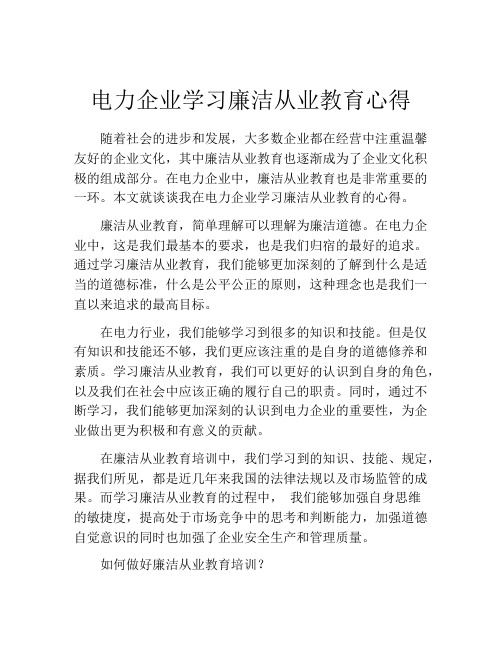 电力企业学习廉洁从业教育心得

随着社会的进步和发展，大多数企业都在经营中注重温馨友好的企业文化，其中廉洁从业教育也逐渐成为了企业文化积极的组成部分。在电力企业中，廉洁从业教育也是非常重要的一环。本文就谈谈我在电力企业学习廉洁从业教育的心得。

廉洁从业教育，简单理解可以理解为廉洁道德。在电力企业中，这是我们最基本的要求，也是我们归宿的最好的追求。通过学习廉洁从业教育，我们能够更加深刻的了解到什么是适当的道德标准，什么是公平公正的原则，这种理念也是我们一直以来追求的最高目标。

在电力行业，我们能够学习到很多的知识和技能。但是仅有知识和技能还不够，我们更应该注重的是自身的道德修养和素质。学习廉洁从业教育，我们可以更好的认识到自身的角色，以及我们在社会中应该正确的履行自己的职责。同时，通过不断学习，我们能够更加深刻的认识到电力企业的重要性，为企业做出更为积极和有意义的贡献。

在廉洁从业教育培训中，我们学习到的知识、技能、规定，据我们所见，都是近几年来我国的法律法规以及市场监管的成果。而学习廉洁从业教育的过程中， 我们能够加强自身思维的敏捷度，提高处于市场竞争中的思考和判断能力，加强道德自觉意识的同时也加强了企业安全生产和管理质量。

如何做好廉洁从业教育培训？